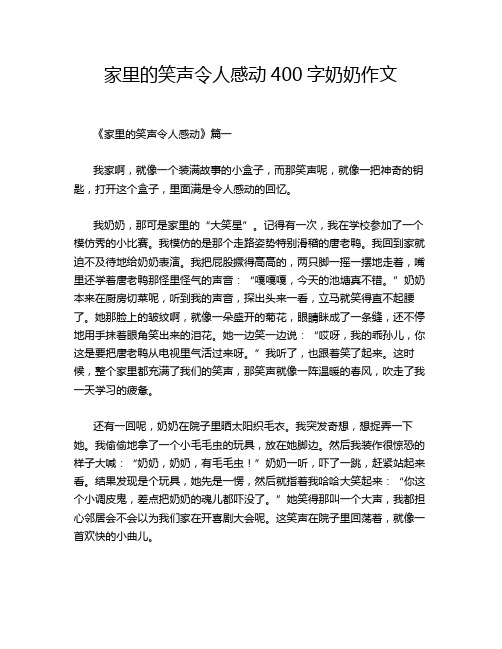 家里的笑声令人感动 400 字奶奶作文

《家里的笑声令人感动》篇一

我家啊，就像一个装满故事的小盒子，而那笑声呢，就像一把神奇的钥匙，打开这个盒子，里面满是令人感动的回忆。

我奶奶，那可是家里的“大笑星”。记得有一次，我在学校参加了一个模仿秀的小比赛。我模仿的是那个走路姿势特别滑稽的唐老鸭。我回到家就迫不及待地给奶奶表演。我把屁股撅得高高的，两只脚一摇一摆地走着，嘴里还学着唐老鸭那怪里怪气的声音：“嘎嘎嘎，今天的池塘真不错。”奶奶本来在厨房切菜呢，听到我的声音，探出头来一看，立马就笑得直不起腰了。她那脸上的皱纹啊，就像一朵盛开的菊花，眼睛眯成了一条缝，还不停地用手抹着眼角笑出来的泪花。她一边笑一边说：“哎呀，我的乖孙儿，你这是要把唐老鸭从电视里气活过来呀。”我听了，也跟着笑了起来。这时候，整个家里都充满了我们的笑声，那笑声就像一阵温暖的春风，吹走了我一天学习的疲惫。

还有一回呢，奶奶在院子里晒太阳织毛衣。我突发奇想，想捉弄一下她。我偷偷地拿了一个小毛毛虫的玩具，放在她脚边。然后我装作很惊恐的样子大喊：“奶奶，奶奶，有毛毛虫！”奶奶一听，吓了一跳，赶紧站起来看。结果发现是个玩具，她先是一愣，然后就指着我哈哈大笑起来：“你这个小调皮鬼，差点把奶奶的魂儿都吓没了。”她笑得那叫一个大声，我都担心邻居会不会以为我们家在开喜剧大会呢。这笑声在院子里回荡着，就像一首欢快的小曲儿。